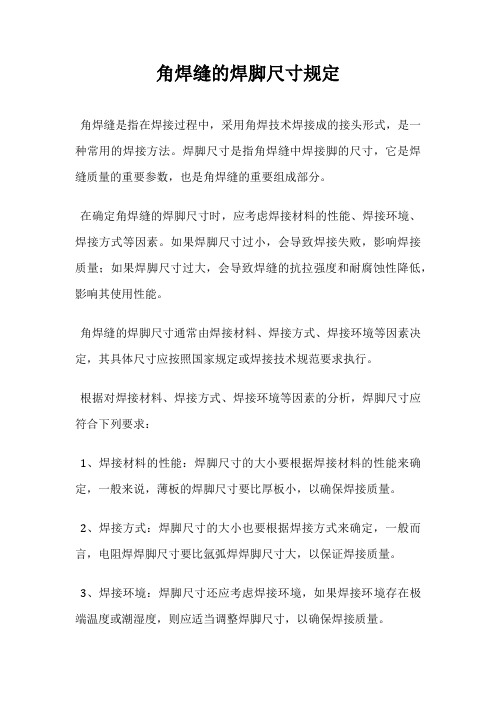 角焊缝的焊脚尺寸规定

角焊缝是指在焊接过程中，采用角焊技术焊接成的接头形式，是一种常用的焊接方法。焊脚尺寸是指角焊缝中焊接脚的尺寸，它是焊缝质量的重要参数，也是角焊缝的重要组成部分。

在确定角焊缝的焊脚尺寸时，应考虑焊接材料的性能、焊接环境、焊接方式等因素。如果焊脚尺寸过小，会导致焊接失败，影响焊接质量；如果焊脚尺寸过大，会导致焊缝的抗拉强度和耐腐蚀性降低，影响其使用性能。

角焊缝的焊脚尺寸通常由焊接材料、焊接方式、焊接环境等因素决定，其具体尺寸应按照国家规定或焊接技术规范要求执行。

根据对焊接材料、焊接方式、焊接环境等因素的分析，焊脚尺寸应符合下列要求：

1、焊接材料的性能：焊脚尺寸的大小要根据焊接材料的性能来确定，一般来说，薄板的焊脚尺寸要比厚板小，以确保焊接质量。

2、焊接方式：焊脚尺寸的大小也要根据焊接方式来确定，一般而言，电阻焊焊脚尺寸要比氩弧焊焊脚尺寸大，以保证焊接质量。

3、焊接环境：焊脚尺寸还应考虑焊接环境，如果焊接环境存在极端温度或潮湿度，则应适当调整焊脚尺寸，以确保焊接质量。